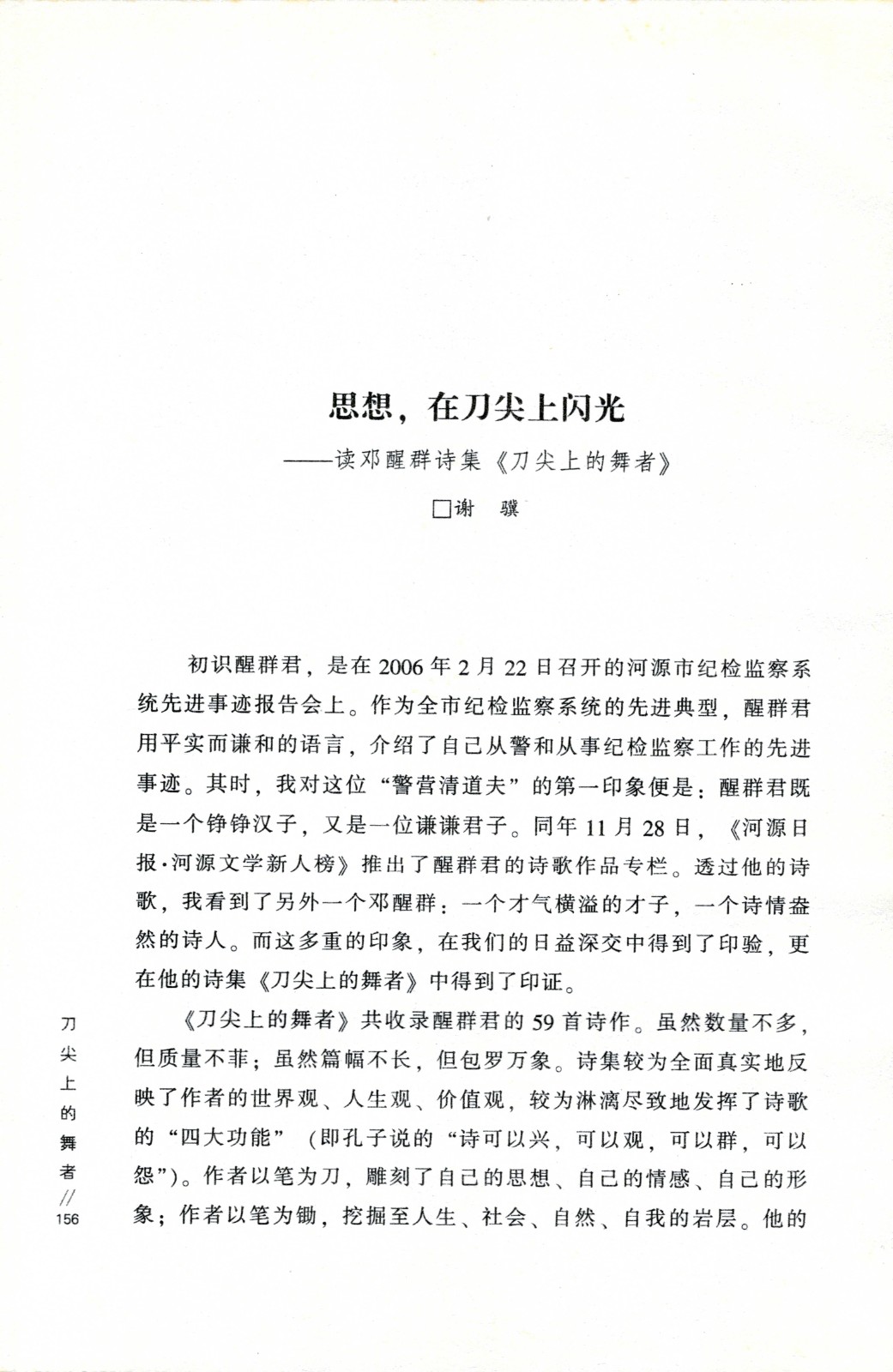 思想，在刀尖上闪光

——读邓醒群诗集《刀尖上的舞者》

□谢　骥

初识醒群君，是在2006年2月22日召开的河源市纪检监察系统先进事迹报告会上。作为全市纪检监察系统的先进典型，醒群君用平实而谦和的语言，介绍了自己从警和从事纪检监察工作的先进事迹。其时，我对这位“警营清道夫”的第一印象便是：醒群君既是一个铮铮汉子，又是一位谦谦君子。同年11月28日，《河源日报·河源文学新人榜》推出了醒群君的诗歌作品专栏。透过他的诗歌，我看到了另外一个邓醒群：一个才气横溢的才子，一个诗情盎然的诗人。而这多重的印象，在我们的日益深交中得到了印验，更在他的诗集《刀尖上的舞者》中得到了印证。

《刀尖上的舞者》共收录醒群君的59首诗作。虽然数量不多，但质量不菲；虽然篇幅不长，但包罗万象。诗集较为全面真实地反映了作者的世界观、人生观、价值观，较为淋漓尽致地发挥了诗歌的“四大功能”（即孔子说的“诗可以兴，可以观，可以群，可以怨”）。作者以笔为刀，雕刻了自己的思想、自己的情感、自己的形象；作者以笔为锄，挖掘至人生、社会、自然、自我的岩层。他的

刀尖上的舞者 // 156